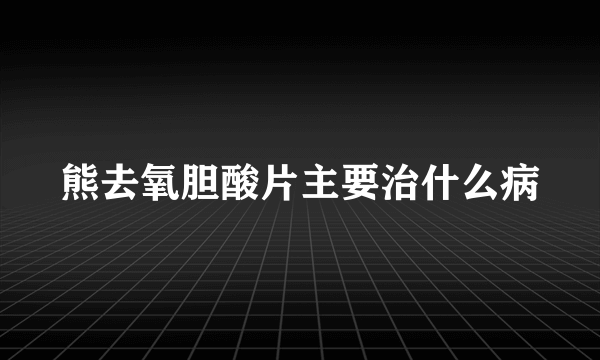 熊去氧胆酸片主要治什么病